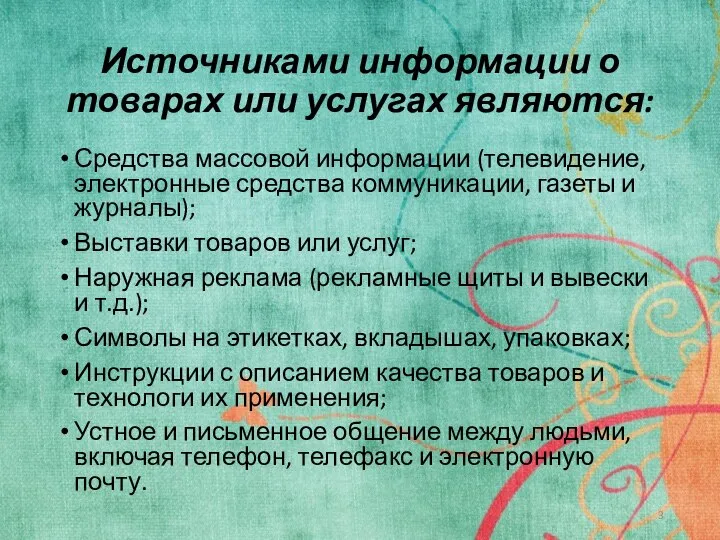 Источниками информации о товарах или услугах являются:

• Средства массовой информации (телевидение, электронные средства коммуникации, газеты и журналы);
• Выставки товаров или услуг;
• Наружная реклама (рекламные щиты и вывески и т.д.);
• Символы на этикетках, вкладышах, упаковках;
• Инструкции с описанием качества товаров и технологи их применения;
• Устное и письменное общение между людьми, включая телефон, телефакс и электронную почту.

3